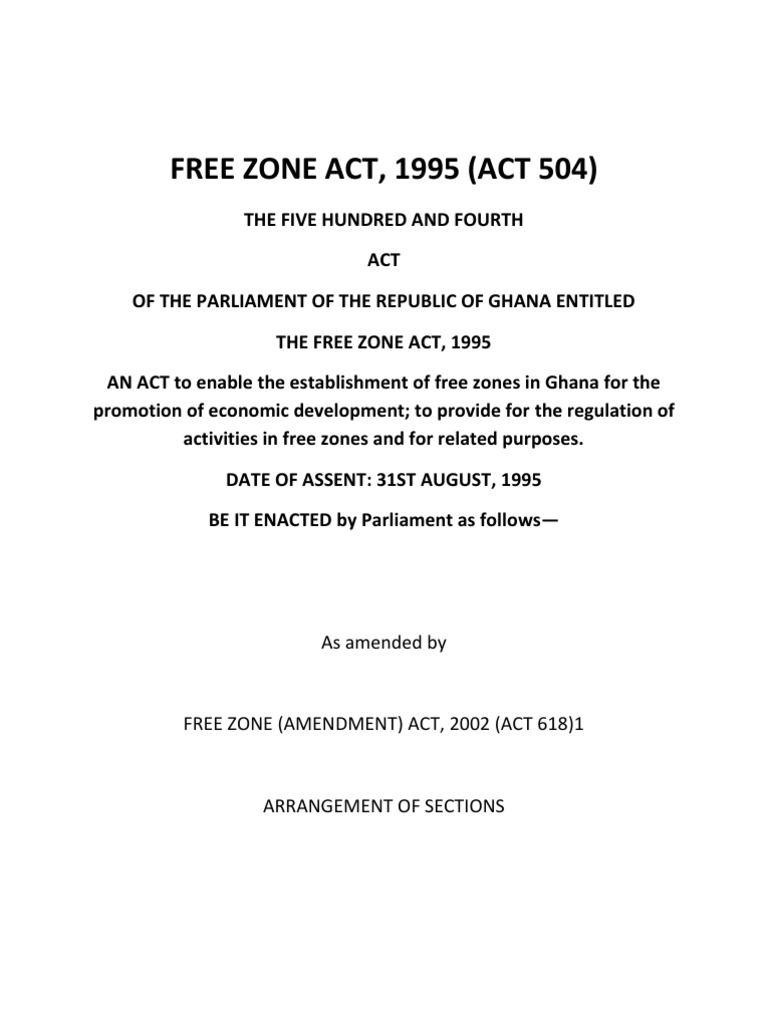 FREE ZONE ACT, 1995 (ACT 504)

THE FIVE HUNDRED AND FOURTH

ACT

OF THE PARLIAMENT OF THE REPUBLIC OF GHANA ENTITLED

THE FREE ZONE ACT, 1995

AN ACT to enable the establishment of free zones in Ghana for the promotion of economic development; to provide for the regulation of activities in free zones and for related purposes.

DATE OF ASSENT: 31ST AUGUST, 1995

BE IT ENACTED by Parliament as follows—

As amended by

FREE ZONE (AMENDMENT) ACT, 2002 (ACT 618)1

ARRANGEMENT OF SECTIONS